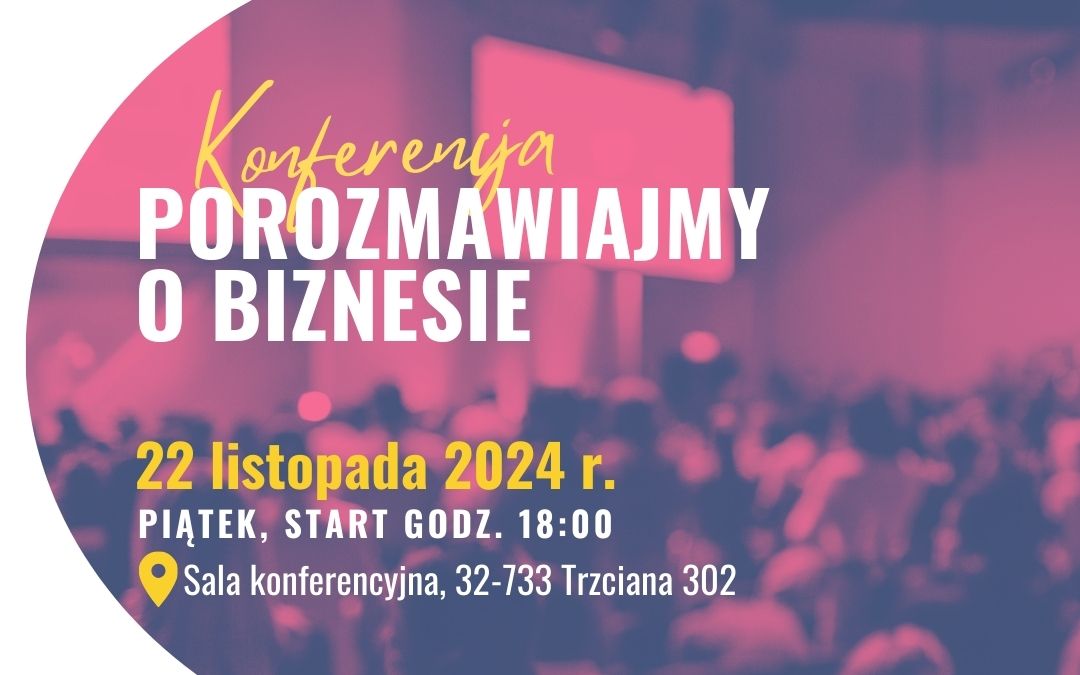 Konferencja
POROZMAWIAJMY O BIZNESIE

22 listopada 2024 r.
PIĄTEK, START GODZ. 18:00
Sala konferencyjna, 32-733 Trzciana 302